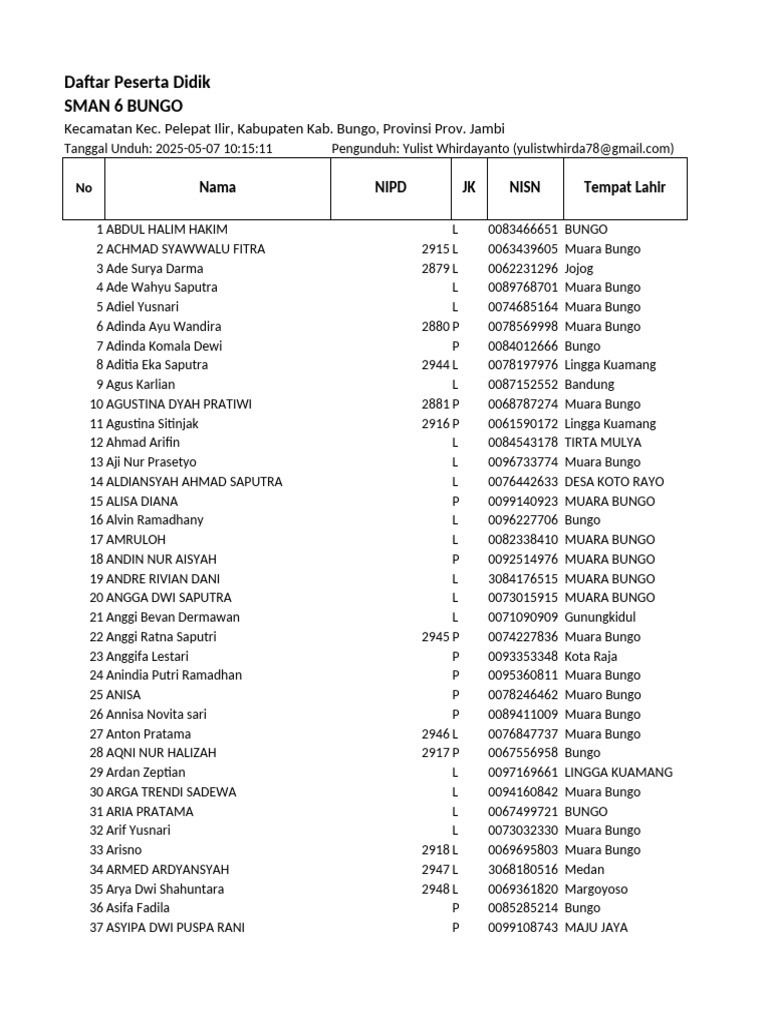 Daftar Peserta Didik
SMAN 6 BUNGO

Kecamatan Kec. Pelepat Ilir, Kabupaten Kab. Bungo, Provinsi Prov. Jambi
Tanggal Unduh: 2025-05-07 10:15:11 Pengunduh: Yulist Whirdayanto (yulistwhirda78@gmail.com)

| No | Nama | NIPD | JK | NISN | Tempat Lahir |
|---|---|---|---|---|---|
| 1 | ABDUL HALIM HAKIM | | L | 0083466651 | BUNGO |
| 2 | ACHMAD SYAWWALU FITRA | 2915 | L | 0063439605 | Muara Bungo |
| 3 | Ade Surya Darma | 2879 | L | 0062231296 | Jojog |
| 4 | Ade Wahyu Saputra | | L | 0089768701 | Muara Bungo |
| 5 | Adiel Yusnari | | L | 0074685164 | Muara Bungo |
| 6 | Adinda Ayu Wandira | 2880 | P | 0078569998 | Muara Bungo |
| 7 | Adinda Komala Dewi | | P | 0084012666 | Bungo |
| 8 | Aditia Eka Saputra | 2944 | L | 0078197976 | Lingga Kuamang |
| 9 | Agus Karlian | | L | 0087152552 | Bandung |
| 10 | AGUSTINA DYAH PRATIWI | 2881 | P | 0068787274 | Muara Bungo |
| 11 | Agustina Sitinjak | 2916 | P | 0061590172 | Lingga Kuamang |
| 12 | Ahmad Arifin | | L | 0084543178 | TIRTA MULYA |
| 13 | Aji Nur Prasetyo | | L | 0096733774 | Muara Bungo |
| 14 | ALDIANSYAH AHMAD SAPUTRA | | L | 0076442633 | DESA KOTO RAYO |
| 15 | ALISA DIANA | | P | 0099140923 | MUARA BUNGO |
| 16 | Alvin Ramadhany | | L | 0096227706 | Bungo |
| 17 | AMRULOH | | L | 0082338410 | MUARA BUNGO |
| 18 | ANDIN NUR AISYAH | | P | 0092514976 | MUARA BUNGO |
| 19 | ANDRE RIVIAN DANI | | L | 3084176515 | MUARA BUNGO |
| 20 | ANGGA DWI SAPUTRA | | L | 0073015915 | MUARA BUNGO |
| 21 | Anggi Bevan Dermawan | | L | 0071090909 | Gunungkidul |
| 22 | Anggi Ratna Saputri | 2945 | P | 0074227836 | Muara Bungo |
| 23 | Anggifa Lestari | | P | 0093353348 | Kota Raja |
| 24 | Anindia Putri Ramadhan | | P | 0095360811 | Muara Bungo |
| 25 | ANISA | | P | 0078246462 | Muaro Bungo |
| 26 | Annisa Novita sari | | P | 0089411009 | Muara Bungo |
| 27 | Anton Pratama | 2946 | L | 0076847737 | Muara Bungo |
| 28 | AQNI NUR HALIZAH | 2917 | P | 0067556958 | Bungo |
| 29 | Ardan Zeptian | | L | 0097169661 | LINGGA KUAMANG |
| 30 | ARGA TRENDI SADEWA | | L | 0094160842 | Muara Bungo |
| 31 | ARIA PRATAMA | | L | 0067499721 | BUNGO |
| 32 | Arif Yusnari | | L | 0073032330 | Muara Bungo |
| 33 | Arisno | 2918 | L | 0069695803 | Muara Bungo |
| 34 | ARMED ARDYANSYAH | 2947 | L | 3068180516 | Medan |
| 35 | Arya Dwi Shahuntara | 2948 | L | 0069361820 | Margoyoso |
| 36 | Asifa Fadila | | P | 0085285214 | Bungo |
| 37 | ASYIPA DWI PUSPA RANI | | P | 0099108743 | MAJU JAYA |